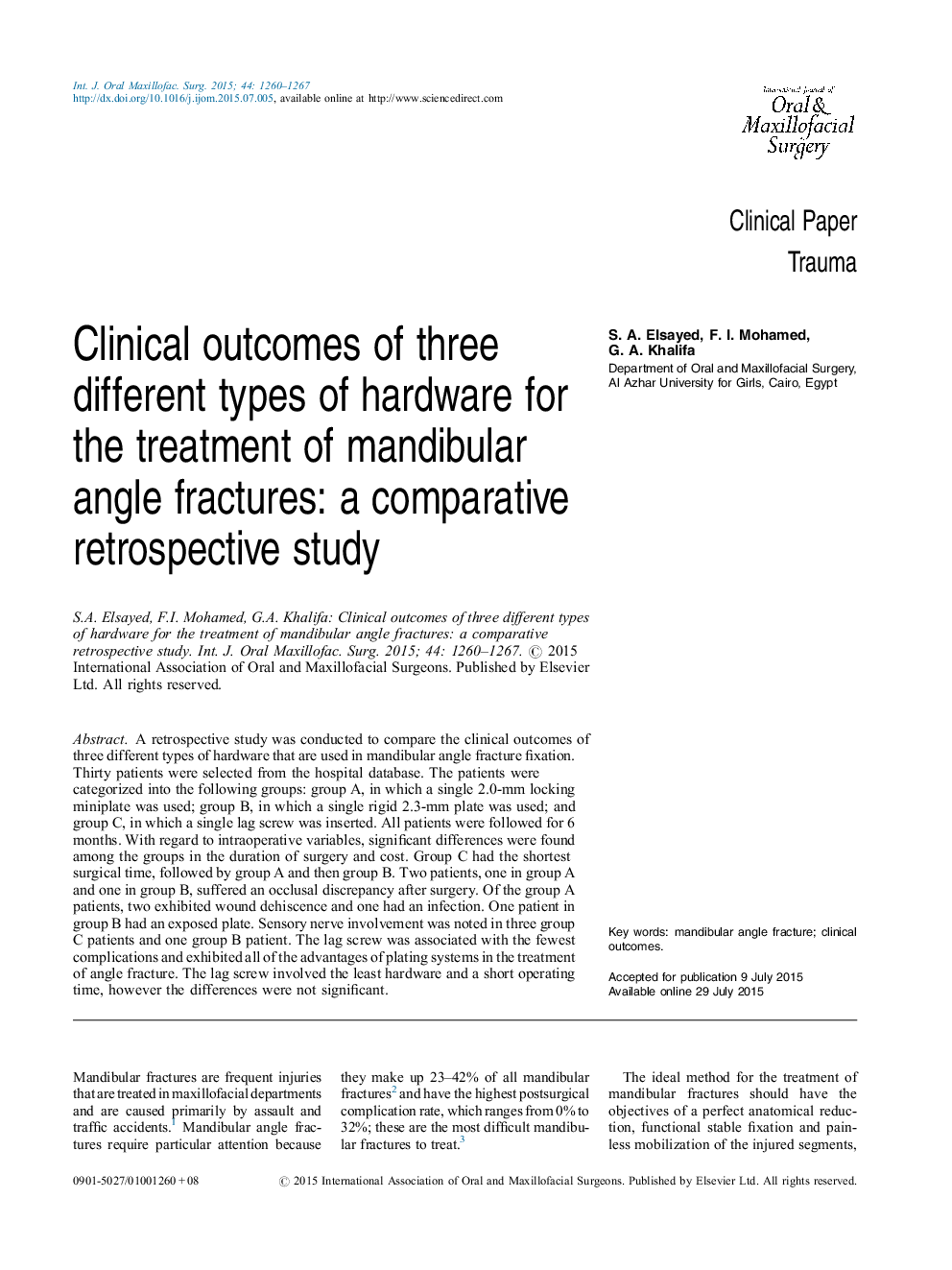 Int. J. Oral Maxillofac. Surg. 2015; 44: 1260–1267
http://dx.doi.org/10.1016/j.ijom.2015.07.005, available online at http://www.sciencedirect.com

International Journal of Oral & Maxillofacial Surgery

Clinical Paper
Trauma

Clinical outcomes of three different types of hardware for the treatment of mandibular angle fractures: a comparative retrospective study

S. A. Elsayed, F. I. Mohamed, G. A. Khalifa
Department of Oral and Maxillofacial Surgery, Al Azhar University for Girls, Cairo, Egypt

S.A. Elsayed, F.I. Mohamed, G.A. Khalifa: Clinical outcomes of three different types of hardware for the treatment of mandibular angle fractures: a comparative retrospective study. Int. J. Oral Maxillofac. Surg. 2015; 44: 1260–1267. © 2015 International Association of Oral and Maxillofacial Surgeons. Published by Elsevier Ltd. All rights reserved.

Abstract. A retrospective study was conducted to compare the clinical outcomes of three different types of hardware that are used in mandibular angle fracture fixation. Thirty patients were selected from the hospital database. The patients were categorized into the following groups: group A, in which a single 2.0-mm locking miniplate was used; group B, in which a single rigid 2.3-mm plate was used; and group C, in which a single lag screw was inserted. All patients were followed for 6 months. With regard to intraoperative variables, significant differences were found among the groups in the duration of surgery and cost. Group C had the shortest surgical time, followed by group A and then group B. Two patients, one in group A and one in group B, suffered an occlusal discrepancy after surgery. Of the group A patients, two exhibited wound dehiscence and one had an infection. One patient in group B had an exposed plate. Sensory nerve involvement was noted in three group C patients and one group B patient. The lag screw was associated with the fewest complications and exhibited all of the advantages of plating systems in the treatment of angle fracture. The lag screw involved the least hardware and a short operating time, however the differences were not significant.

Key words: mandibular angle fracture; clinical outcomes.

Accepted for publication 9 July 2015
Available online 29 July 2015

Mandibular fractures are frequent injuries that are treated in maxillofacial departments and are caused primarily by assault and traffic accidents.$^1$ Mandibular angle fractures require particular attention because

they make up 23–42% of all mandibular fractures$^2$ and have the highest postsurgical complication rate, which ranges from 0% to 32%; these are the most difficult mandibular fractures to treat.$^3$

The ideal method for the treatment of mandibular fractures should have the objectives of a perfect anatomical reduction, functional stable fixation and painless mobilization of the injured segments,

0901-5027/01001260 + 08 © 2015 International Association of Oral and Maxillofacial Surgeons. Published by Elsevier Ltd. All rights reserved.